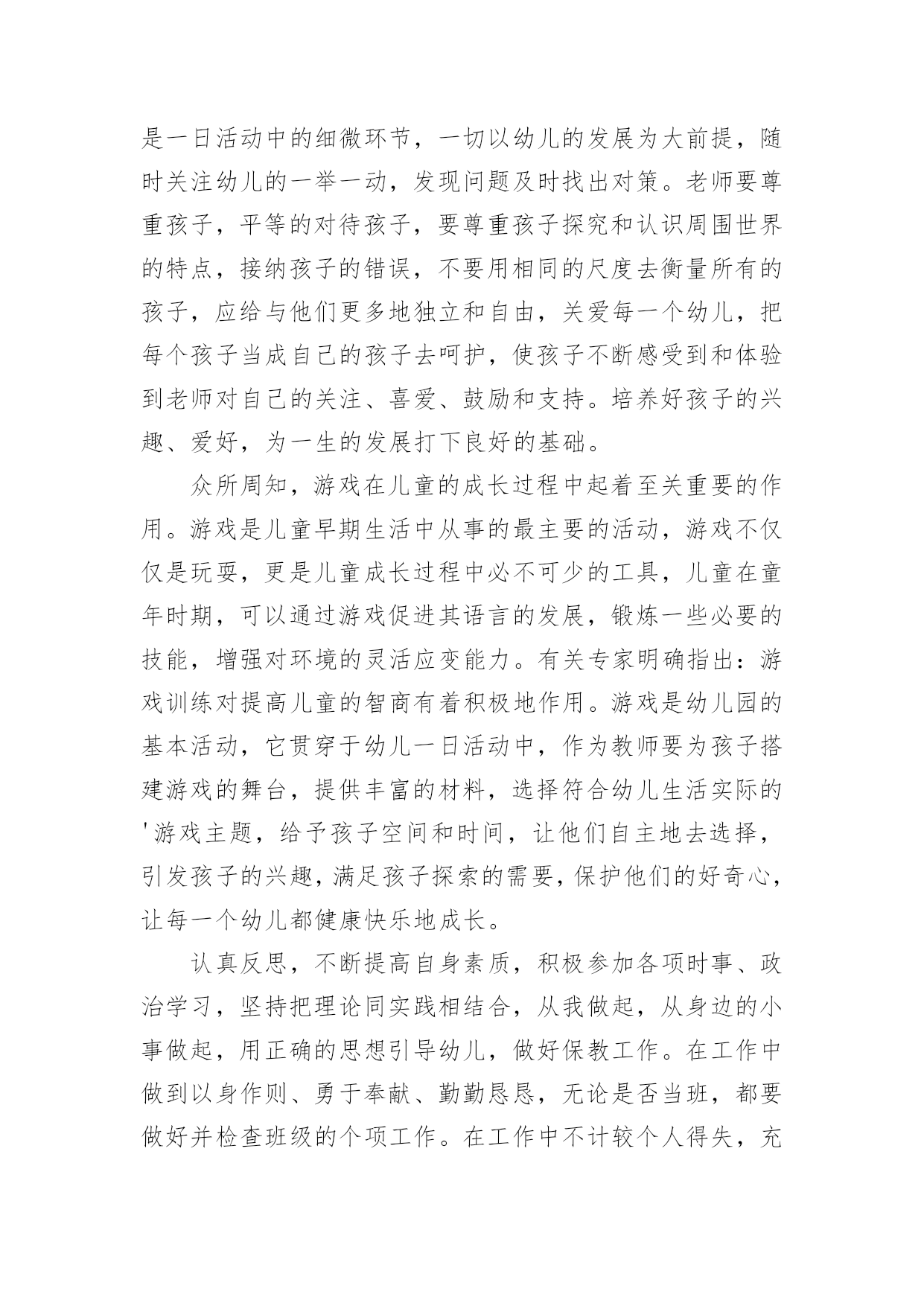 是一日活动中的细微环节，一切以幼儿的发展为大前提，随时关注幼儿的一举一动，发现问题及时找出对策。老师要尊重孩子，平等的对待孩子，要尊重孩子探究和认识周围世界的特点，接纳孩子的错误，不要用相同的尺度去衡量所有的孩子，应给与他们更多地独立和自由，关爱每一个幼儿，把每个孩子当成自己的孩子去呵护，使孩子不断感受到和体验到老师对自己的关注、喜爱、鼓励和支持。培养好孩子的兴趣、爱好，为一生的发展打下良好的基础。

众所周知，游戏在儿童的成长过程中起着至关重要的作用。游戏是儿童早期生活中从事的最主要的活动，游戏不仅仅是玩耍，更是儿童成长过程中必不可少的工具，儿童在童年时期，可以通过游戏促进其语言的发展，锻炼一些必要的技能，增强对环境的灵活应变能力。有关专家明确指出：游戏训练对提高儿童的智商有着积极地作用。游戏是幼儿园的基本活动，它贯穿于幼儿一日活动中，作为教师要为孩子搭建游戏的舞台，提供丰富的材料，选择符合幼儿生活实际的'游戏主题，给予孩子空间和时间，让他们自主地去选择，引发孩子的兴趣，满足孩子探索的需要，保护他们的好奇心，让每一个幼儿都健康快乐地成长。

认真反思，不断提高自身素质，积极参加各项时事、政治学习，坚持把理论同实践相结合，从我做起，从身边的小事做起，用正确的思想引导幼儿，做好保教工作。在工作中做到以身作则、勇于奉献、勤勤恳恳，无论是否当班，都要做好并检查班级的个项工作。在工作中不计较个人得失，充